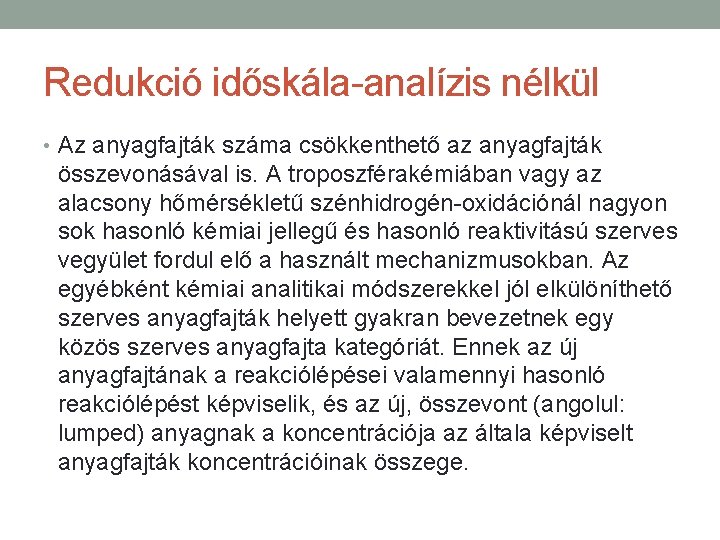 Redukció időskála-analízis nélkül

• Az anyagfajták száma csökkenthető az anyagfajták összevonásával is. A troposzférakémiában vagy az alacsony hőmérsékletű szénhidrogén-oxidációnál nagyon sok hasonló kémiai jellegű és hasonló reaktivitású szerves vegyület fordul elő a használt mechanizmusokban. Az egyébként kémiai analitikai módszerekkel jól elkülöníthető szerves anyagfajták helyett gyakran bevezetnek egy közös szerves anyagfajta kategóriát. Ennek az új anyagfajtának a reakciólépései valamennyi hasonló reakciólépést képviselik, és az új, összevont (angolul: lumped) anyagnak a koncentrációja az általa képviselt anyagfajták koncentrációinak összege.